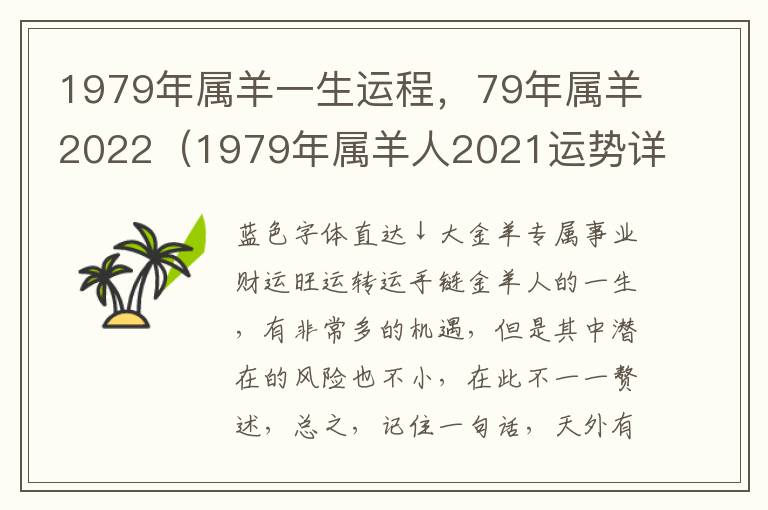 1979年属羊一生运程，79年属羊2022（1979年属羊人2021运势详

蓝色字体直达↓大金羊专属事业财运旺运转运手链金羊人的一生，有非常多的机遇，但是其中潜在的风险也不小，在此不一一赘述，总之，记住一句话，天外有